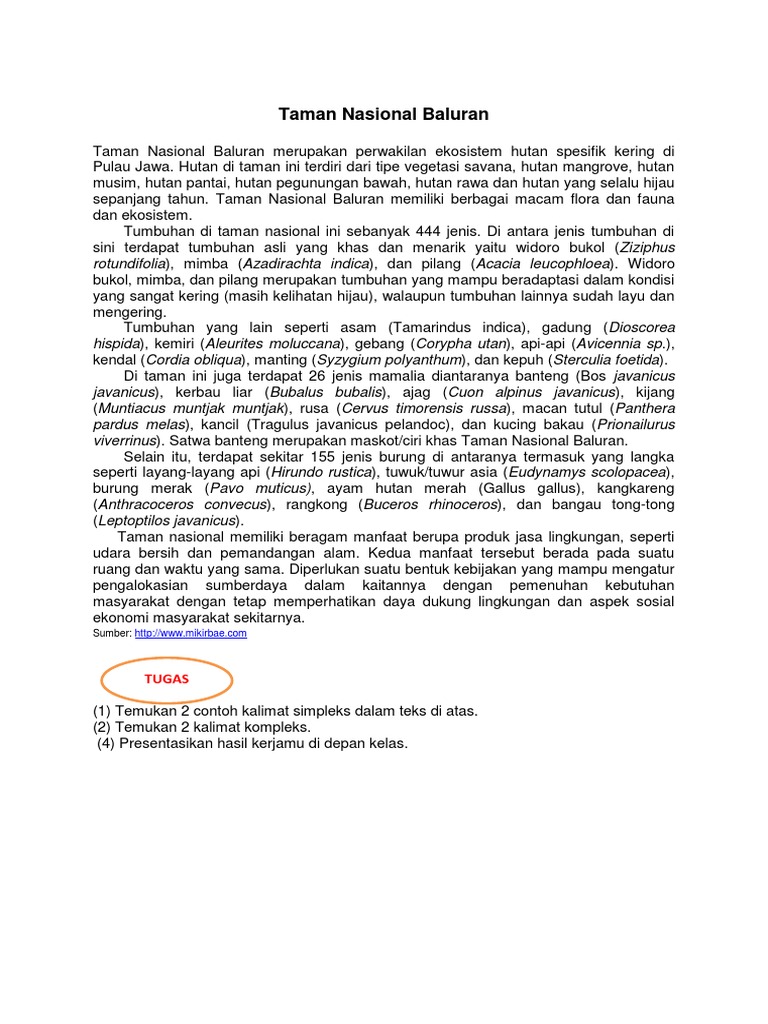 Taman Nasional Baluran

Taman Nasional Baluran merupakan perwakilan ekosistem hutan spesifik kering di Pulau Jawa. Hutan di taman ini terdiri dari tipe vegetasi savana, hutan mangrove, hutan musim, hutan pantai, hutan pegunungan bawah, hutan rawa dan hutan yang selalu hijau sepanjang tahun. Taman Nasional Baluran memiliki berbagai macam flora dan fauna dan ekosistem.

Tumbuhan di taman nasional ini sebanyak 444 jenis. Di antara jenis tumbuhan di sini terdapat tumbuhan asli yang khas dan menarik yaitu widoro bukol (Ziziphus rotundifolia), mimba (Azadirachta indica), dan pilang (Acacia leucophloea). Widoro bukol, mimba, dan pilang merupakan tumbuhan yang mampu beradaptasi dalam kondisi yang sangat kering (masih kelihatan hijau), walaupun tumbuhan lainnya sudah layu dan mengering.

Tumbuhan yang lain seperti asam (Tamarindus indica), gadung (Dioscorea hispida), kemiri (Aleurites moluccana), gebang (Corypha utan), api-api (Avicennia sp.), kendal (Cordia obliqua), manting (Syzygium polyanthum), dan kepuh (Sterculia foetida).

Di taman ini juga terdapat 26 jenis mamalia diantaranya banteng (Bos javanicus javanicus), kerbau liar (Bubalus bubalis), ajag (Cuon alpinus javanicus), kijang (Muntiacus muntjak muntjak), rusa (Cervus timorensis russa), macan tutul (Panthera pardus melas), kancil (Tragulus javanicus pelandoc), dan kucing bakau (Prionailurus viverrinus). Satwa banteng merupakan maskot/ciri khas Taman Nasional Baluran.

Selain itu, terdapat sekitar 155 jenis burung di antaranya termasuk yang langka seperti layang-layang api (Hirundo rustica), tuwuk/tuwur asia (Eudynamys scolopacea), burung merak (Pavo muticus), ayam hutan merah (Gallus gallus), kangkareng (Anthracoceros convecus), rangkong (Buceros rhinoceros), dan bangau tong-tong (Leptoptilos javanicus).

Taman nasional memiliki beragam manfaat berupa produk jasa lingkungan, seperti udara bersih dan pemandangan alam. Kedua manfaat tersebut berada pada suatu ruang dan waktu yang sama. Diperlukan suatu bentuk kebijakan yang mampu mengatur pengalokasian sumberdaya dalam kaitannya dengan pemenuhan kebutuhan masyarakat dengan tetap memperhatikan daya dukung lingkungan dan aspek sosial ekonomi masyarakat sekitarnya.

Sumber: http://www.mikirbae.com

TUGAS

(1) Temukan 2 contoh kalimat simpleks dalam teks di atas.
(2) Temukan 2 kalimat kompleks.
(4) Presentasikan hasil kerjamu di depan kelas.